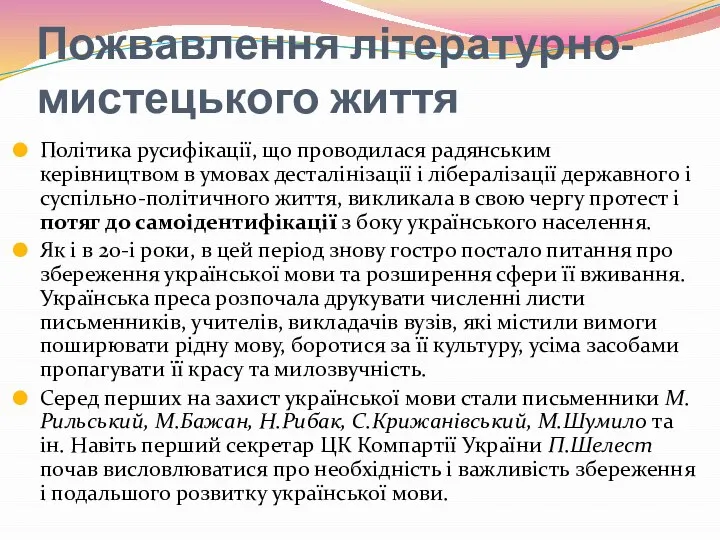 Пожвавлення літературно-мистецького життя

Політика русифікації, що проводилася радянським керівництвом в умовах десталінізації і лібералізації державного і суспільно-політичного життя, викликала в свою чергу протест і потяг до самоідентифікації з боку українського населення.

Як і в 20-і роки, в цей період знову гостро постало питання про збереження української мови та розширення сфери її вживання. Українська преса розпочала друкувати численні листи письменників, учителів, викладачів вузів, які містили вимоги поширювати рідну мову, боротися за її культуру, усіма засобами пропагувати її красу та милозвучність.

Серед перших на захист української мови стали письменники М. Рильський, М.Бажан, Н.Рибак, С.Крижанівський, М.Шумило та ін. Навіть перший секретар ЦК Компартії України П.Шелест почав висловлюватися про необхідність і важливість збереження і подальшого розвитку української мови.